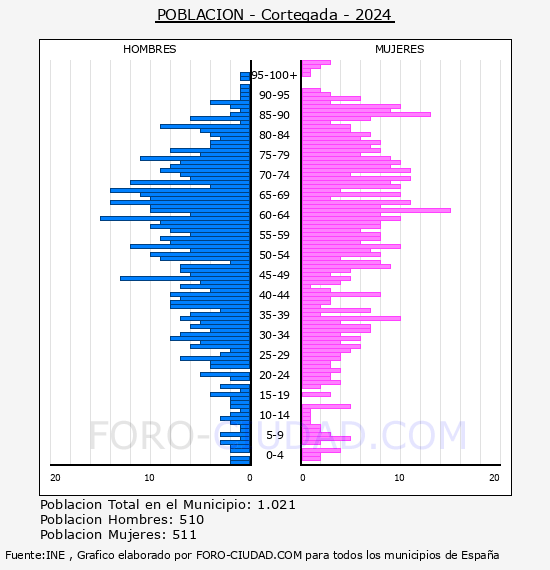 POBLACION - Cortegada - 2024

HOMBRES

MUJERES

95-100+
90-95
85-90
80-84
75-79
70-74
65-69
60-64
55-59
50-54
45-49
40-44
35-39
30-34
25-29
20-24
15-19
10-14
5-9
0-4

20
10
0
0
10
20

FORO-CIUDAD.COM

Poblacion Total en el Municipio: 1.021
Poblacion Hombres: 510
Poblacion Mujeres: 511

Fuente:INE , Grafico elaborado por FORO-CIUDAD.COM para todos los municipios de España